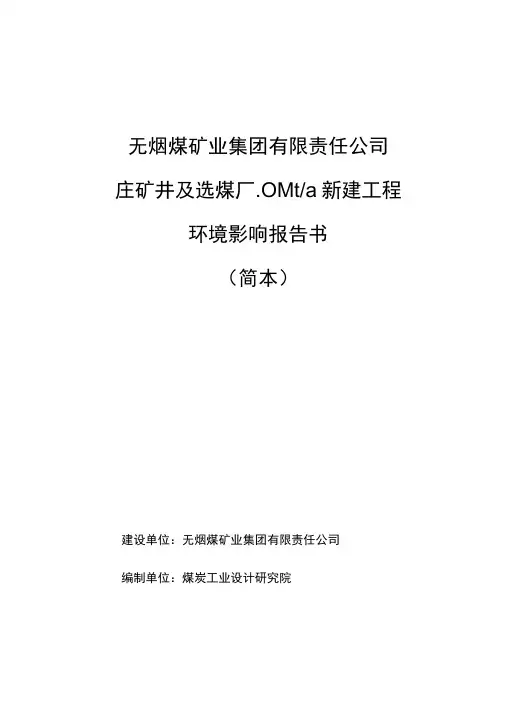 无烟煤矿业集团有限责任公司

庄矿井及选煤厂.OMt/a新建工程

环境影响报告书

（简本）

建设单位：无烟煤矿业集团有限责任公司

编制单位：煤炭工业设计研究院